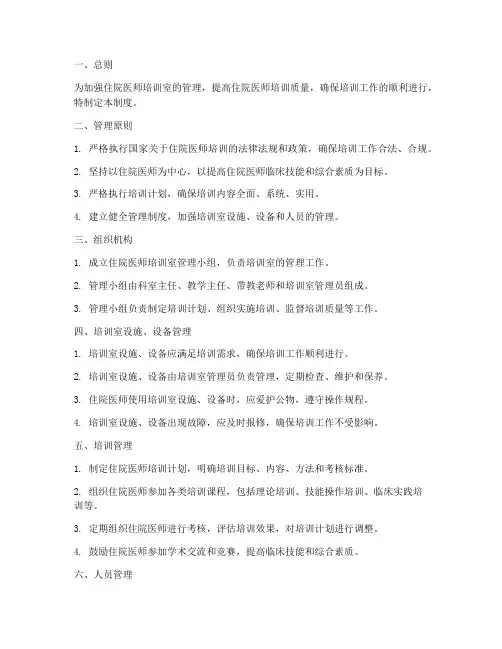 一、总则

为加强住院医师培训室的管理，提高住院医师培训质量，确保培训工作的顺利进行，特制定本制度。

二、管理原则

1. 严格执行国家关于住院医师培训的法律法规和政策，确保培训工作合法、合规。

2. 坚持以住院医师为中心，以提高住院医师临床技能和综合素质为目标。

3. 严格执行培训计划，确保培训内容全面、系统、实用。

4. 建立健全管理制度，加强培训室设施、设备和人员的管理。

三、组织机构

1. 成立住院医师培训室管理小组，负责培训室的管理工作。

2. 管理小组由科室主任、教学主任、带教老师和培训室管理员组成。

3. 管理小组负责制定培训计划、组织实施培训、监督培训质量等工作。

四、培训室设施、设备管理

1. 培训室设施、设备应满足培训需求，确保培训工作顺利进行。

2. 培训室设施、设备由培训室管理员负责管理，定期检查、维护和保养。

3. 住院医师使用培训室设施、设备时，应爱护公物，遵守操作规程。

4. 培训室设施、设备出现故障，应及时报修，确保培训工作不受影响。

五、培训管理

1. 制定住院医师培训计划，明确培训目标、内容、方法和考核标准。

2. 组织住院医师参加各类培训课程，包括理论培训、技能操作培训、临床实践培训等。

3. 定期组织住院医师进行考核，评估培训效果，对培训计划进行调整。

4. 鼓励住院医师参加学术交流和竞赛，提高临床技能和综合素质。

六、人员管理